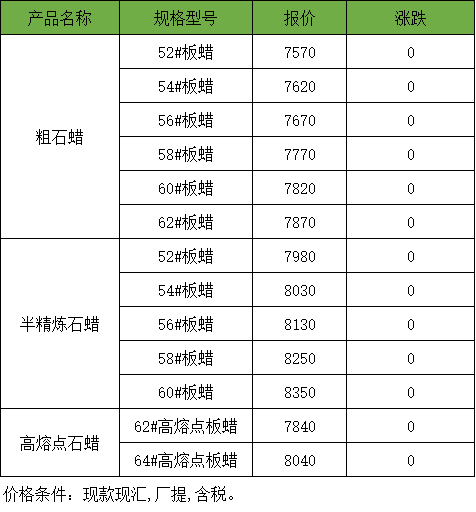 | 产品名称 | 规格型号 | 报价 | 涨跌 |
|---|---|---|---|
| 粗石蜡 | 52#板蜡 | 7570 | 0 |
|  | 54#板蜡 | 7620 | 0 |
|  | 56#板蜡 | 7670 | 0 |
|  | 58#板蜡 | 7770 | 0 |
|  | 60#板蜡 | 7820 | 0 |
|  | 62#板蜡 | 7870 | 0 |
| 半精炼石蜡 | 52#板蜡 | 7980 | 0 |
|  | 54#板蜡 | 8030 | 0 |
|  | 56#板蜡 | 8130 | 0 |
|  | 58#板蜡 | 8250 | 0 |
|  | 60#板蜡 | 8350 | 0 |
| 高熔点石蜡 | 62#高熔点板蜡 | 7840 | 0 |
|  | 64#高熔点板蜡 | 8040 | 0 |

价格条件：现款现汇,厂提,含税。